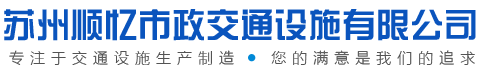 苏州顺忆市政交通设施有限公司

专注于交通设施生产制造 • 您的满意是我们的追求